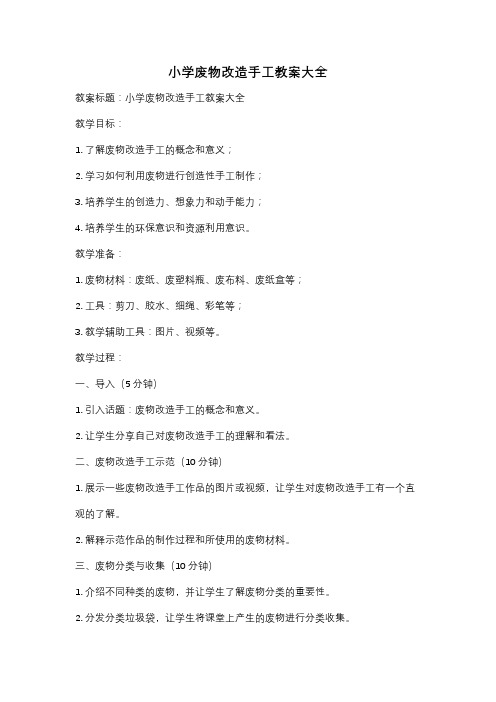 小学废物改造手工教案大全

教案标题：小学废物改造手工教案大全

教学目标：

1. 了解废物改造手工的概念和意义；

2. 学习如何利用废物进行创造性手工制作；

3. 培养学生的创造力、想象力和动手能力；

4. 培养学生的环保意识和资源利用意识。

教学准备：

1. 废物材料：废纸、废塑料瓶、废布料、废纸盒等；

2. 工具：剪刀、胶水、细绳、彩笔等；

3. 教学辅助工具：图片、视频等。

教学过程：

一、导入（5 分钟）

1. 引入话题：废物改造手工的概念和意义。

2. 让学生分享自己对废物改造手工的理解和看法。

二、废物改造手工示范（10 分钟）

1. 展示一些废物改造手工作品的图片或视频，让学生对废物改造手工有一个直观的了解。

2. 解释示范作品的制作过程和所使用的废物材料。

三、废物分类与收集（10 分钟）

1. 介绍不同种类的废物，并让学生了解废物分类的重要性。

2. 分发分类垃圾袋，让学生将课堂上产生的废物进行分类收集。